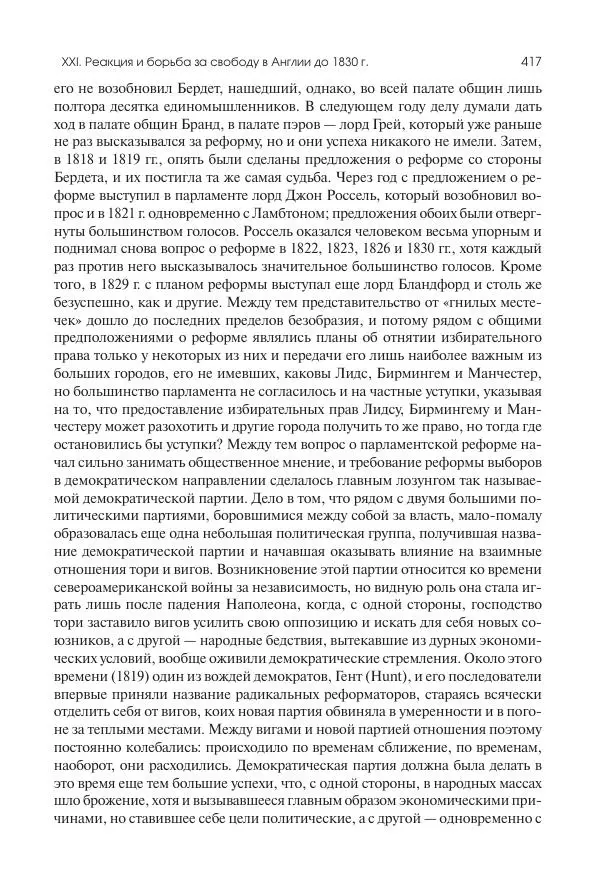 XXI. Реакция и борьба за свободу в Англии до 1830 г.

417

его не возобновил Бердет, нашедший, однако, во всей палате общин лишь полтора десятка единомышленников. В следующем году делу думали дать ход в палате общин Бранд, в палате пэров — лорд Грей, который уже раньше не раз высказывался за реформу, но и они успеха никакого не имели. Затем, в 1818 и 1819 гг., опять были сделаны предложения о реформе со стороны Бердета, и их постигла та же самая судьба. Через год с предложением о реформе выступил в парламенте лорд Джон Россель, который возобновил вопрос и в 1821 г. одновременно с Ламбтоном; предложения обоих были отвергнуты большинством голосов. Россель оказался человеком весьма упорным и поднимал снова вопрос о реформе в 1822, 1823, 1826 и 1830 гг., хотя каждый раз против него высказывалось значительное большинство голосов. Кроме того, в 1829 г. с планом реформы выступал еще лорд Бландфорд и столь же безуспешно, как и другие. Между тем представительство от «гнилых местечек» дошло до последних пределов безобразия, и потому рядом с общими предположениями о реформе являлись планы об отнятии избирательного права только у некоторых из них и передачи его лишь наиболее важным из больших городов, его не имевших, каковы Лидс, Бирмингем и Манчестер, но большинство парламента не согласилось и на частные уступки, указывая на то, что предоставление избирательных прав Лидсу, Бирмингему и Манчестеру может разохотить и другие города получить то же право, но тогда где остановились бы уступки? Между тем вопрос о парламентской реформе начал сильно занимать общественное мнение, и требование реформы выборов в демократическом направлении сделалось главным лозунгом так называемой демократической партии. Дело в том, что рядом с двумя большими политическими партиями, боровшимися между собой за власть, мало-помалу образовалась еще одна небольшая политическая группа, получившая название демократической партии и начавшая оказывать влияние на взаимные отношения тори и вигов. Возникновение этой партии относится ко времени североамериканской войны за независимость, но видную роль она стала играть лишь после падения Наполеона, когда, с одной стороны, господство тори заставило вигов усилить свою оппозицию и искать для себя новых союзников, а с другой — народные бедствия, вытекавшие из дурных экономических условий, вообще оживили демократические стремления. Около этого времени (1819) один из вождей демократов, Гент (Hunt), и его последователи впервые приняли название радикальных реформаторов, стараясь всячески отделить себя от вигов, коих новая партия обвиняла в умеренности и в погоне за теплыми местами. Между вигами и новой партией отношения поэтому постоянно колебались: происходило по временам сближение, по временам, наоборот, они расходились. Демократическая партия должна была делать в это время еще тем большие успехи, что, с одной стороны, в народных массах шло брожение, хотя и вызывавшееся главным образом экономическими причинами, но ставившее себе цели политические, а с другой — одновременно с